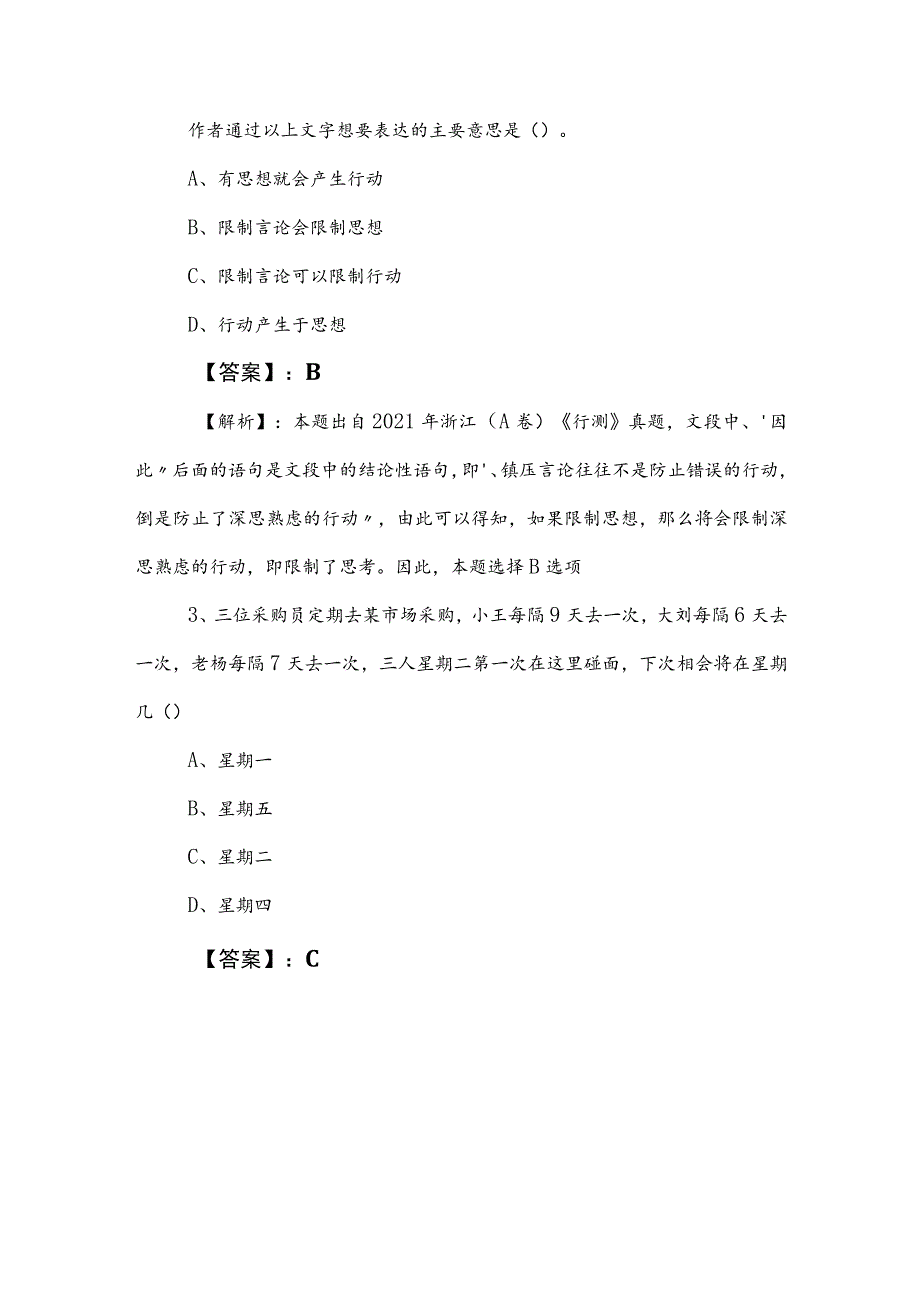 作者通过以上文字想要表达的主要意思是（）。

A、有思想就会产生行动

B、限制言论会限制思想

C、限制言论可以限制行动

D、行动产生于思想

【答案】：B

【解析】：本题出自2021年浙江（A卷）《行测》真题，文段中、'因此〃后面的语句是文段中的结论性语句，即'、镇压言论往往不是防止错误的行动，倒是防止了深思熟虑的行动〃，由此可以得知，如果限制思想，那么将会限制深思熟虑的行动，即限制了思考。因此，本题选择B选项

3、三位采购员定期去某市场采购，小王每隔9天去一次，大刘每隔6天去一次，老杨每隔7天去一次，三人星期二第一次在这里碰面，下次相会将在星期几（）

A、星期一

B、星期五

C、星期二

D、星期四

【答案】：C